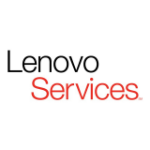 Lenovo
Services